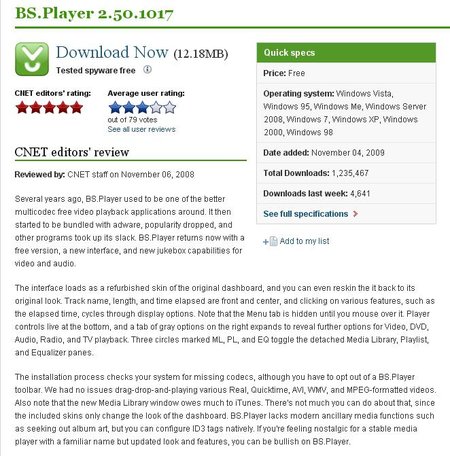 BS.Player 2.50.1017

Download Now (12.18MB)
Tested spyware free

CNET editors' rating:

Average user rating:
out of 79 votes
See all user reviews

CNET editors' review

Reviewed by: CNET staff on November 06, 2008

Several years ago, BS.Player used to be one of the better multicodec free video playback applications around. It then started to be bundled with adware, popularity dropped, and other programs took up its slack. BS.Player returns now with a free version, a new interface, and new jukebox capabilities for video and audio.

Quick specs

Price: Free

Operating system: Windows Vista, Windows 95, Windows Me, Windows Server 2008, Windows 7, Windows XP, Windows 2000, Windows 98

Date added: November 04, 2009

Total Downloads: 1,235,467

Downloads last week: 4,641

See full specifications

Add to my list

The interface loads as a refurbished skin of the original dashboard, and you can even reskin the it back to its original look. Track name, length, and time elapsed are front and center, and clicking on various features, such as the elapsed time, cycles through display options. Note that the Menu tab is hidden until you mouse over it. Player controls live at the bottom, and a tab of gray options on the right expands to reveal further options for Video, DVD, Audio, Radio, and TV playback. Three circles marked ML, PL, and EQ toggle the detached Media Library, Playlist, and Equalizer panes.

The installation process checks your system for missing codecs, although you have to opt out of a BS.Player toolbar. We had no issues drag-drop-and-playing various Real, Quicktime, AVI, WMV, and MPEG-formatted videos. Also note that the new Media Library window owes much to iTunes. There's not much you can do about that, since the included skins only change the look of the dashboard. BS.Player lacks modern ancillary media functions such as seeking out album art, but you can configure ID3 tags natively. If you're feeling nostalgic for a stable media player with a familiar name but updated look and features, you can be bullish on BS.Player.